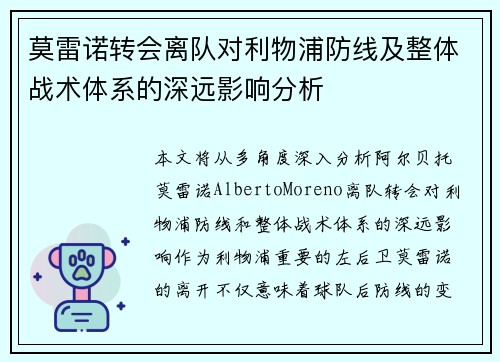 莫雷诺转会离队对利物浦防线及整体战术体系的深远影响分析

本文将从多角度深入分析阿尔贝托莫雷诺AlbertoMoreno离队转会对利物浦防线和整体战术体系的深远影响作为利物浦重要的左后卫莫雷诺的离开不仅意味着球队后防线的变